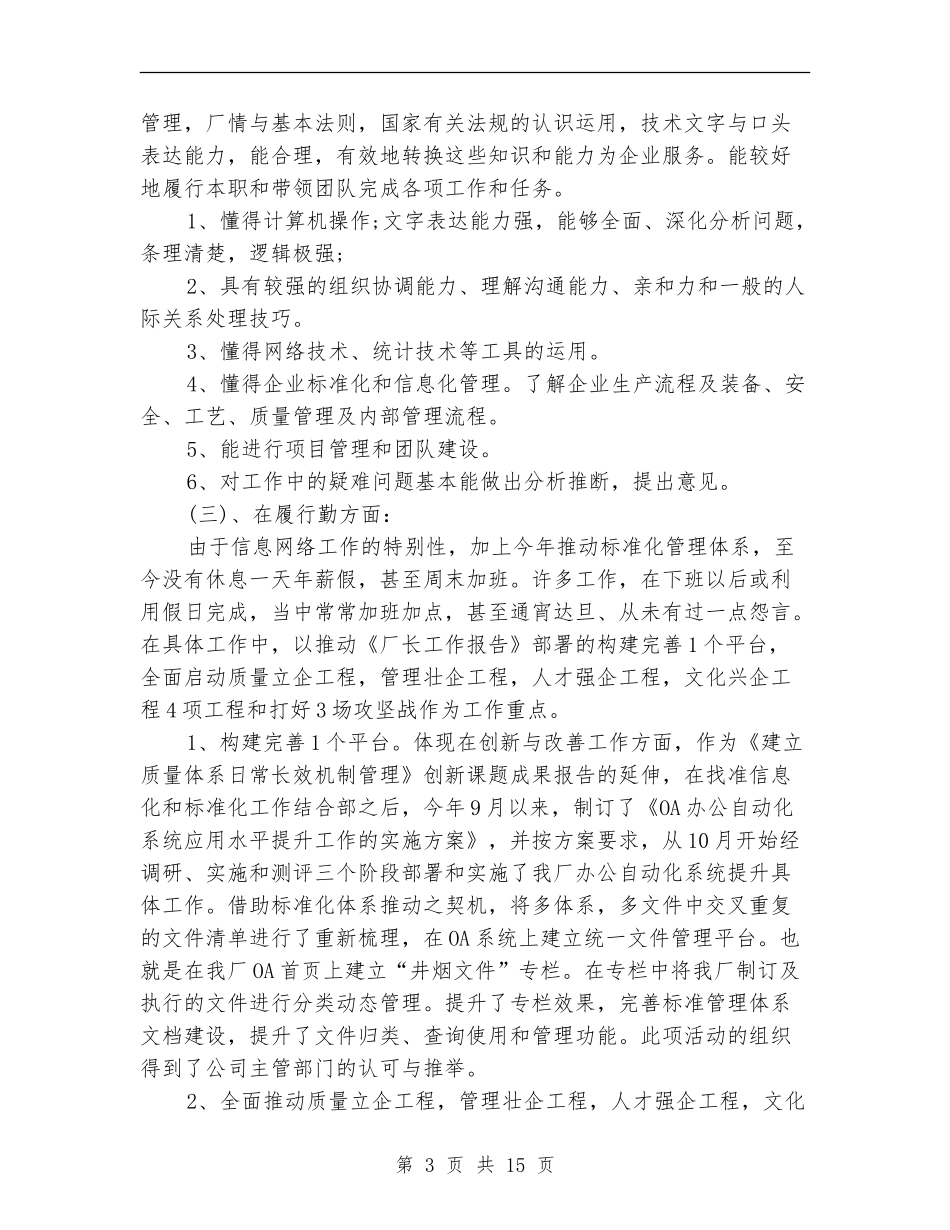 管理，厂情与基本法则，国家有关法规的认识运用，技术文字与口头表达能力，能合理，有效地转换这些知识和能力为企业服务。能较好地履行本职和带领团队完成各项工作和任务。

1、懂得计算机操作;文字表达能力强，能够全面、深化分析问题，条理清楚，逻辑极强;

2、具有较强的组织协调能力、理解沟通能力、亲和力和一般的人际关系处理技巧。

3、懂得网络技术、统计技术等工具的运用。

4、懂得企业标准化和信息化管理。了解企业生产流程及装备、安全、工艺、质量管理及内部管理流程。

5、能进行项目管理和团队建设。

6、对工作中的疑难问题基本能做出分析推断，提出意见。

(三)、在履行勤方面:

由于信息网络工作的特别性，加上今年推动标准化管理体系，至今没有休息一天年薪假，甚至周末加班。许多工作，在下班以后或利用假日完成，当中常常加班加点，甚至通宵达旦、从未有过一点怨言。在具体工作中，以推动《厂长工作报告》部署的构建完善1个平台，全面启动质量立企工程，管理壮企工程，人才强企工程，文化兴企工程4项工程和打好3场攻坚战作为工作重点。

1、构建完善1个平台。体现在创新与改善工作方面，作为《建立质量体系日常长效机制管理》创新课题成果报告的延伸，在找准信息化和标准化工作结合部之后，今年9月以来，制订了《OA办公自动化系统应用水平提升工作的实施方案》，并按方案要求，从10月开始经调研、实施和测评三个阶段部署和实施了我厂办公自动化系统提升具体工作。借助标准化体系推动之契机，将多体系，多文件中交叉重复的文件清单进行了重新梳理，在OA系统上建立统一文件管理平台。也就是在我厂OA首页上建立“井烟文件”专栏。在专栏中将我厂制订及执行的文件进行分类动态管理。提升了专栏效果，完善标准管理体系文档建设，提升了文件归类、查询使用和管理功能。此项活动的组织得到了公司主管部门的认可与推举。

2、全面推动质量立企工程，管理壮企工程，人才强企工程，文化

第 3 页 共 15 页